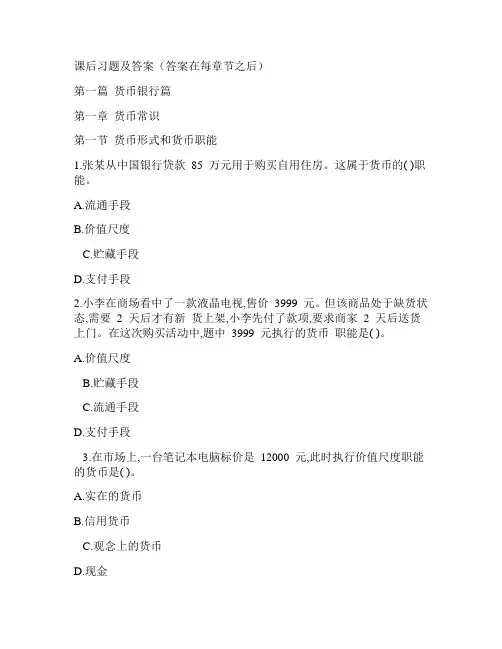 课后习题及答案（答案在每章节之后）

第一篇 货币银行篇

第一章 货币常识

第一节 货币形式和货币职能

1.张某从中国银行贷款 85 万元用于购买自用住房。这属于货币的( )职能。

A.流通手段

B.价值尺度

C.贮藏手段

D.支付手段

2.小李在商场看中了一款液晶电视,售价 3999 元。但该商品处于缺货状态,需要 2 天后才有新 货上架,小李先付了款项,要求商家 2 天后送货上门。在这次购买活动中,题中 3999 元执行的货币 职能是( )。

A.价值尺度

B.贮藏手段

C.流通手段

D.支付手段

3.在市场上,一台笔记本电脑标价是 12000 元,此时执行价值尺度职能的货币是( )。

A.实在的货币

B.信用货币

C.观念上的货币

D.现金